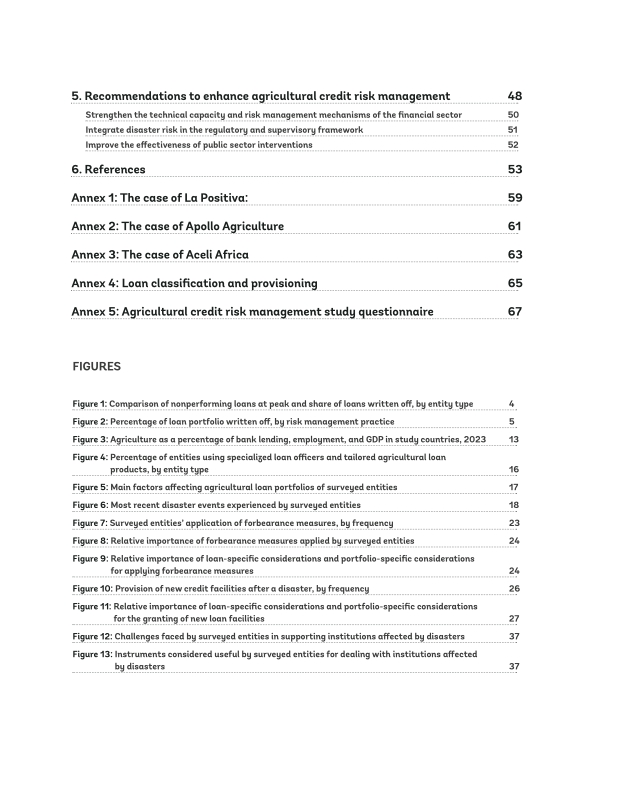 5. Recommendations to enhance agricultural credit risk management 48

Strengthen the technical capacity and risk management mechanisms of the financial sector 50

Integrate disaster risk in the regulatory and supervisory framework 51

Improve the effectiveness of public sector interventions 52

6. References 53

Annex 1: The case of La Positiva: 59

Annex 2: The case of Apollo Agriculture 61

Annex 3: The case of Aceli Africa 63

Annex 4: Loan classification and provisioning 65

Annex 5: Agricultural credit risk management study questionnaire 67

FIGURES

Figure 1: Comparison of nonperforming loans at peak and share of loans written off, by entity type 4

Figure 2: Percentage of loan portfolio written off, by risk management practice 5

Figure 3: Agriculture as a percentage of bank lending, employment, and GDP in study countries, 2023 13

Figure 4: Percentage of entities using specialized loan officers and tailored agricultural loan products, by entity type 16

Figure 5: Main factors affecting agricultural loan portfolios of surveyed entities 17

Figure 6: Most recent disaster events experienced by surveyed entities 18

Figure 7: Surveyed entities' application of forbearance measures, by frequency 23

Figure 8: Relative importance of forbearance measures applied by surveyed entities 24

Figure 9: Relative importance of loan-specific considerations and portfolio-specific considerations for applying forbearance measures 24

Figure 10: Provision of new credit facilities after a disaster, by frequency 26

Figure 11: Relative importance of loan-specific considerations and portfolio-specific considerations for the granting of new loan facilities 27

Figure 12: Challenges faced by surveyed entities in supporting institutions affected by disasters 37

Figure 13: Instruments considered useful by surveyed entities for dealing with institutions affected by disasters 37